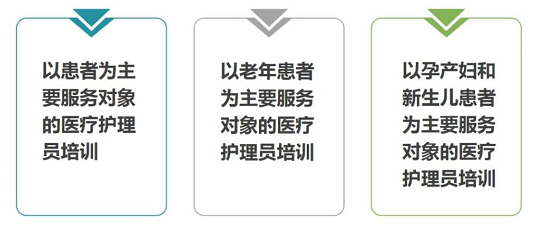 以患者为主要服务对象的医疗护理员培训

以老年患者为主要服务对象的医疗护理员培训

以孕产妇和新生儿患者为主要服务对象的医疗护理员培训